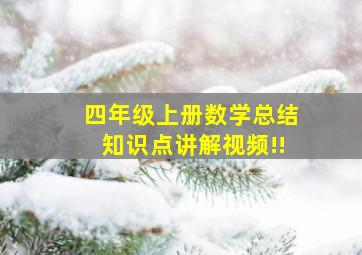 四年级上册数学总结
知识点讲解视频!!